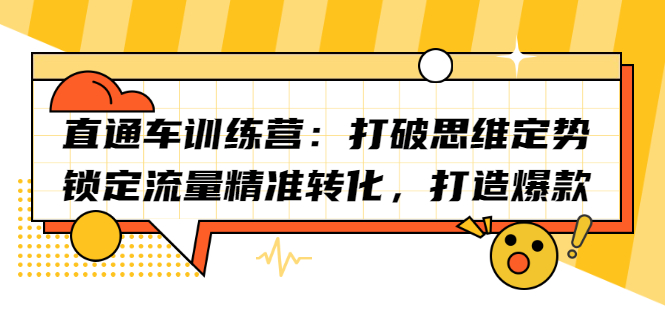 直通车训练营：打破思维定势
锁定流量精准转化，打造爆款